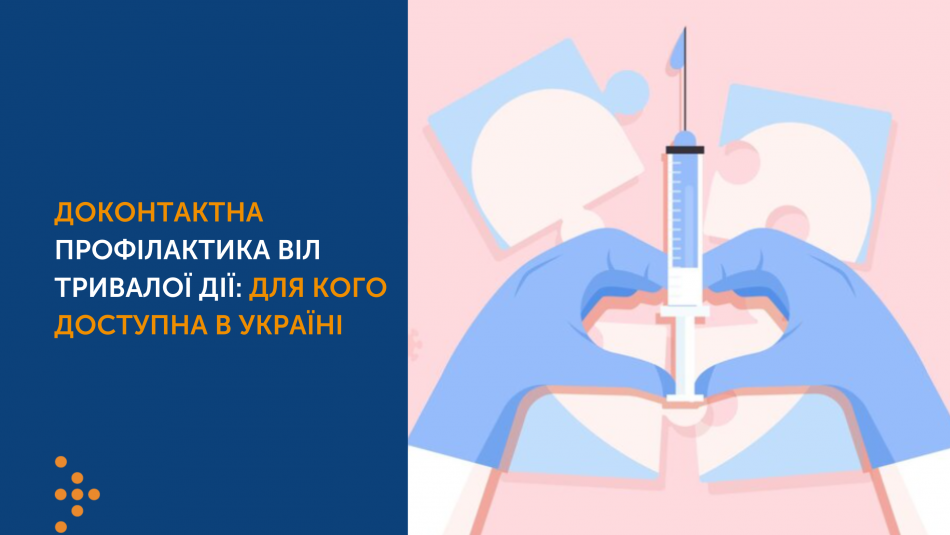 ДОКОНТАКТНА ПРОФІЛАКТИКА ВІЛ ТРИВАЛОЇ ДІЇ: ДЛЯ КОГО ДОСТУПНА В УКРАЇНІ